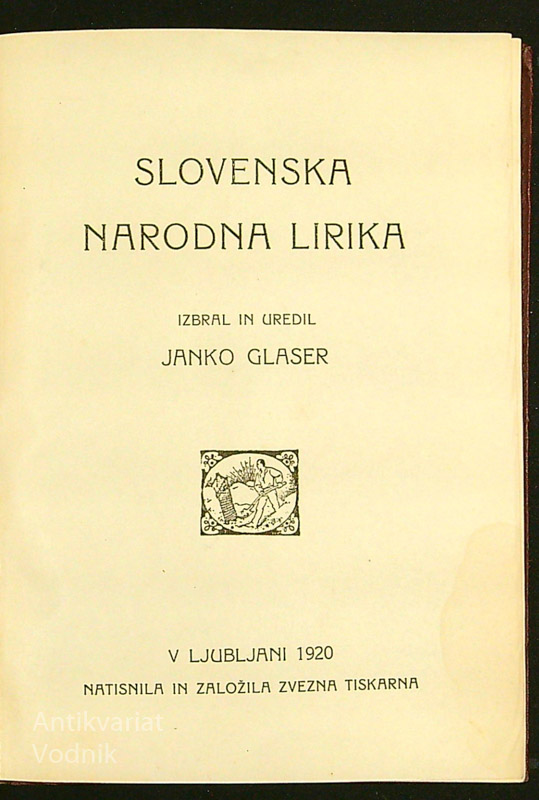 SLOVENSKA
NARODNA LIRIKA

IZBRAL IN UREDIL
JANKO GLASER

V LJUBLJANI 1920
NATISNILA IN ZALOŽILA ZVEZNA TISKARNA

Antikvariat
Vodnik